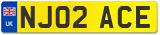 UK
NJ02 ACE